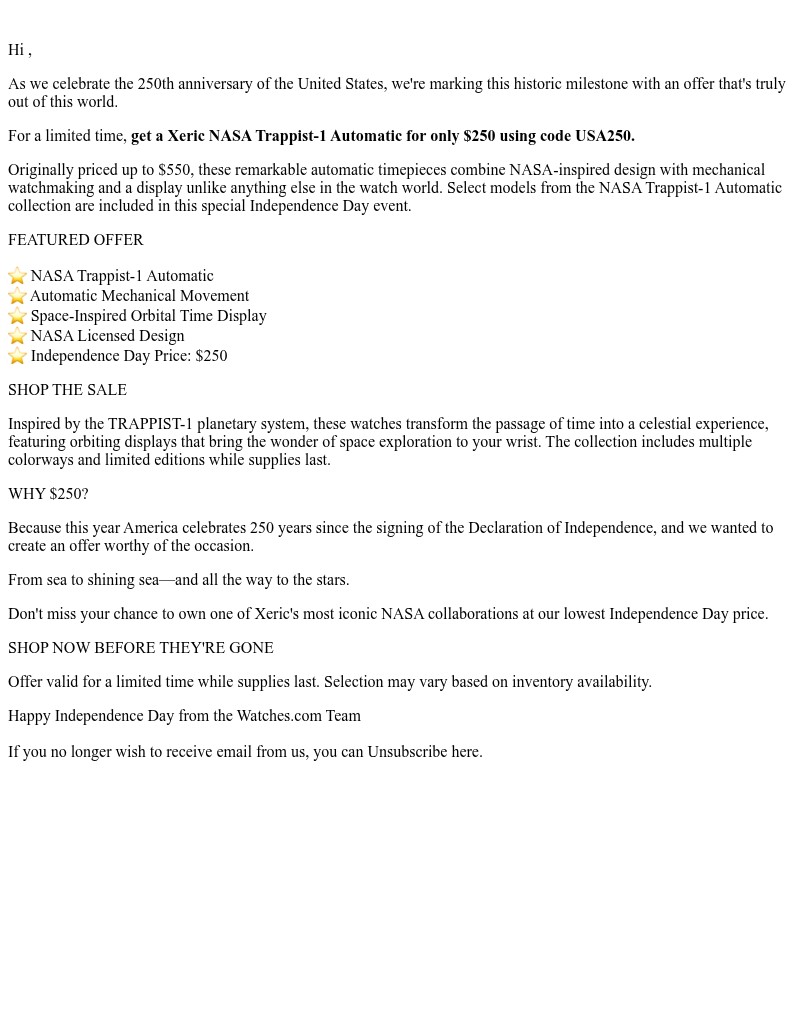 Hi ,

As we celebrate the 250th anniversary of the United States, we're marking this historic milestone with an offer that's truly out of this world.

For a limited time, get a Xeric NASA Trappist-1 Automatic for only $250 using code USA250.

Originally priced up to $550, these remarkable automatic timepieces combine NASA-inspired design with mechanical watchmaking and a display unlike anything else in the watch world. Select models from the NASA Trappist-1 Automatic collection are included in this special Independence Day event.

FEATURED OFFER

⭐ NASA Trappist-1 Automatic
⭐ Automatic Mechanical Movement
⭐ Space-Inspired Orbital Time Display
⭐ NASA Licensed Design
⭐ Independence Day Price: $250

SHOP THE SALE

Inspired by the TRAPPIST-1 planetary system, these watches transform the passage of time into a celestial experience, featuring orbiting displays that bring the wonder of space exploration to your wrist. The collection includes multiple colorways and limited editions while supplies last.

WHY $250?

Because this year America celebrates 250 years since the signing of the Declaration of Independence, and we wanted to create an offer worthy of the occasion.

From sea to shining sea—and all the way to the stars.

Don't miss your chance to own one of Xeric's most iconic NASA collaborations at our lowest Independence Day price.

SHOP NOW BEFORE THEY'RE GONE

Offer valid for a limited time while supplies last. Selection may vary based on inventory availability.

Happy Independence Day from the Watches.com Team

If you no longer wish to receive email from us, you can Unsubscribe here.